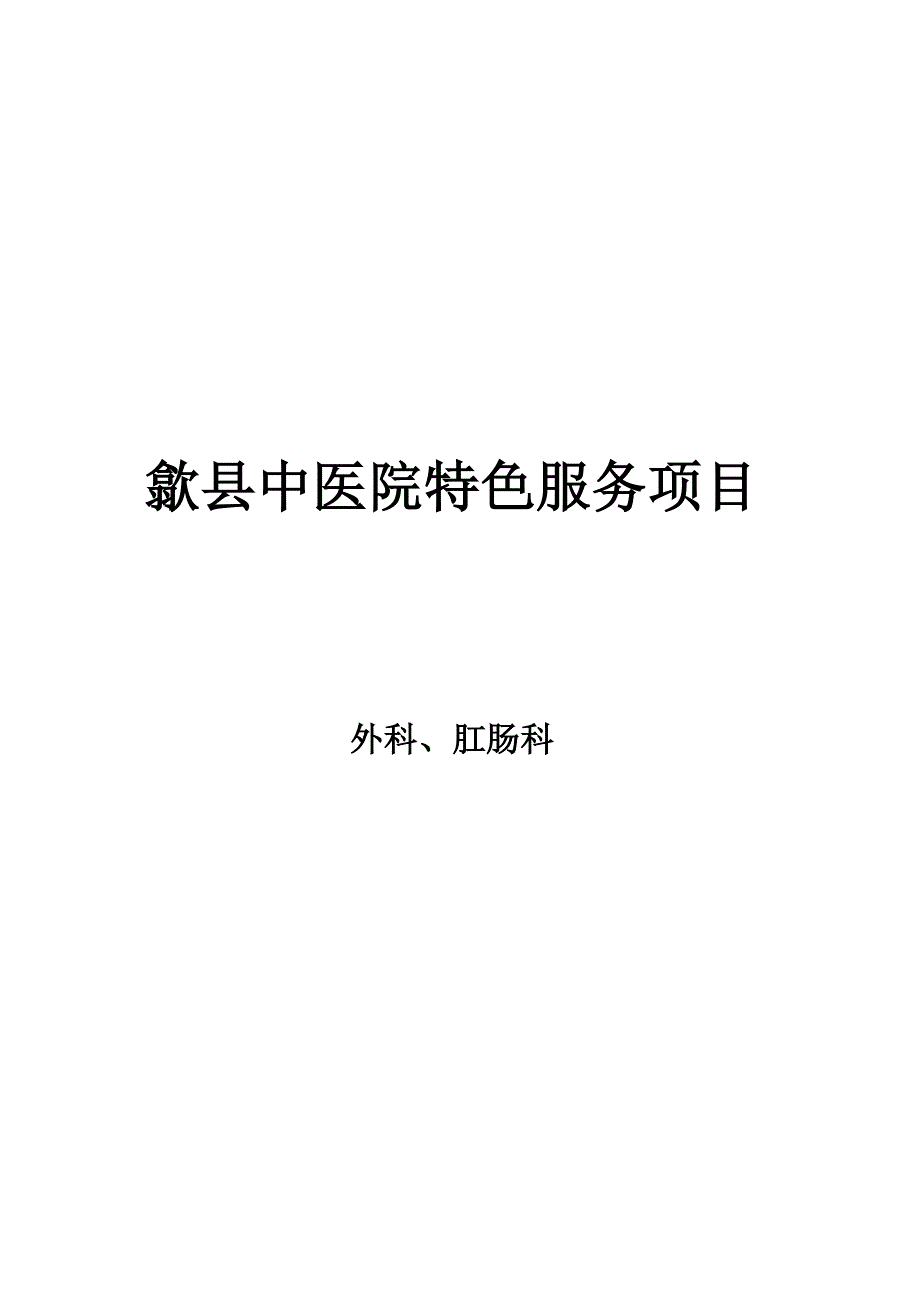 歙县中医院特色服务项目

外科、肛肠科